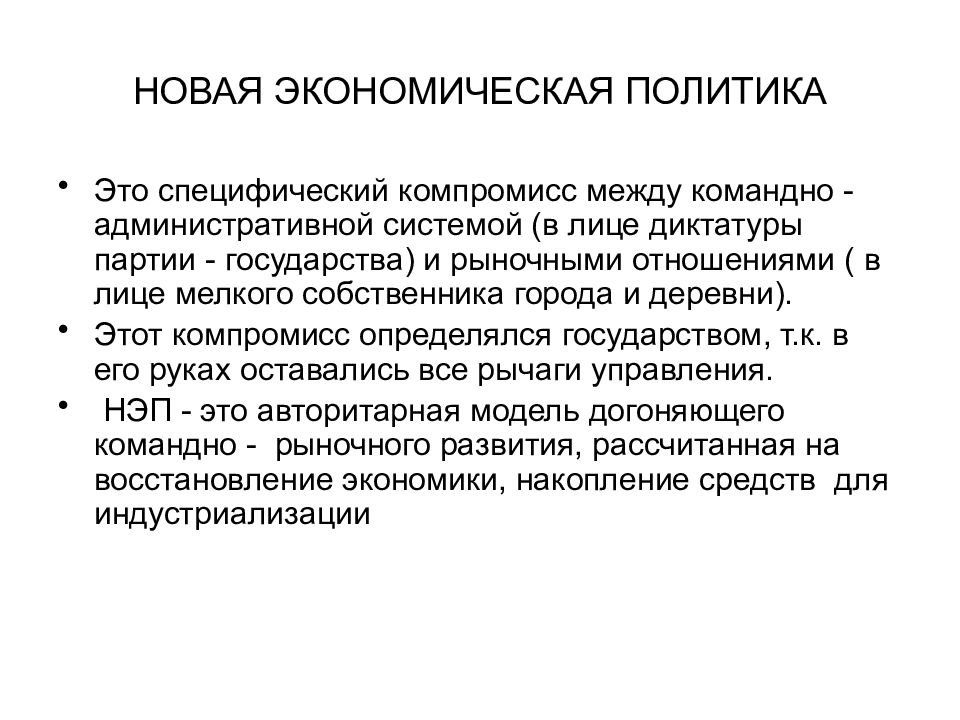 НОВАЯ ЭКОНОМИЧЕСКАЯ ПОЛИТИКА

• Это специфический компромисс между командно - административной системой (в лице диктатуры партии - государства) и рыночными отношениями ( в лице мелкого собственника города и деревни).

• Этот компромисс определялся государством, т.к. в его руках оставались все рычаги управления.

• НЭП - это авторитарная модель догоняющего командно - рыночного развития, рассчитанная на восстановление экономики, накопление средств для индустриализации